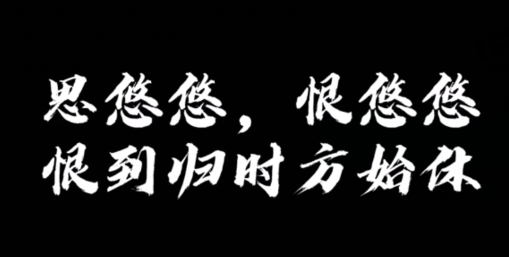 思悠悠，恨悠悠
恨到归时方始休